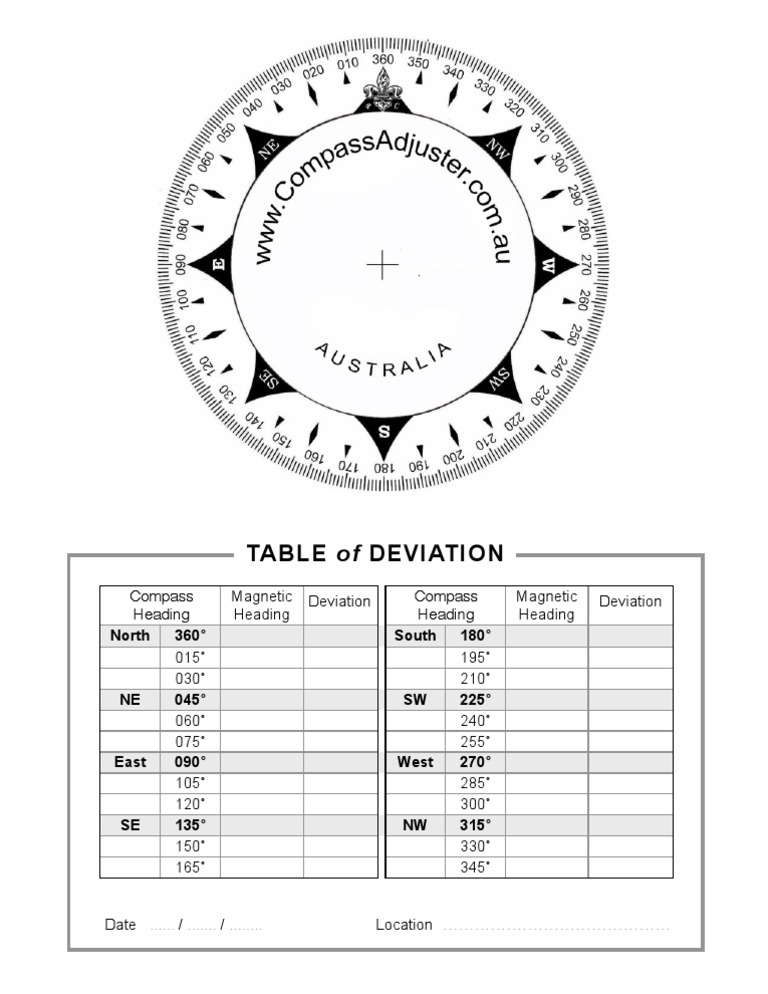 360 350 340 330 320 310 300 290 280 270 260 250 240 230 220 210 200 190 180 170 160 150 140 130 120 110 100 090 080 070 060 050 040 030 020 010

NW W SW S SE E NE

www.CompassAdjuster.com.au

AUSTRALIA

TABLE of DEVIATION

| Compass Heading | | Magnetic Heading | Deviation |
|---|---|---|---|
| North | 360° | | |
| | 015° | | |
| | 030° | | |
| NE | 045° | | |
| | 060° | | |
| | 075° | | |
| East | 090° | | |
| | 105° | | |
| | 120° | | |
| SE | 135° | | |
| | 150° | | |
| | 165° | | |

| Compass Heading | | Magnetic Heading | Deviation |
|---|---|---|---|
| South | 180° | | |
| | 195° | | |
| | 210° | | |
| SW | 225° | | |
| | 240° | | |
| | 255° | | |
| West | 270° | | |
| | 285° | | |
| | 300° | | |
| NW | 315° | | |
| | 330° | | |
| | 345° | | |

Date ____ / ____ / ____

Location ____